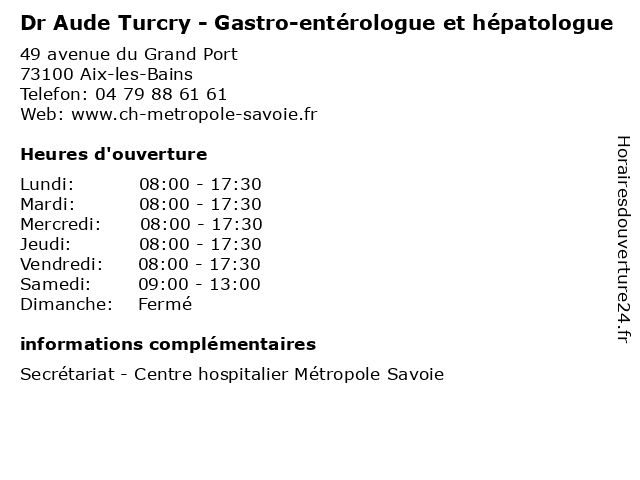 Dr Aude Turcry - Gastro-entérologue et hépatologue

49 avenue du Grand Port
73100 Aix-les-Bains
Telefon: 04 79 88 61 61
Web: www.ch-metropole-savoie.fr

Heures d'ouverture

Lundi: 08:00 - 17:30
Mardi: 08:00 - 17:30
Mercredi: 08:00 - 17:30
Jeudi: 08:00 - 17:30
Vendredi: 08:00 - 17:30
Samedi: 09:00 - 13:00
Dimanche: Fermé

informations complémentaires

Secrétariat - Centre hospitalier Métropole Savoie

Horairesdouverture24.fr